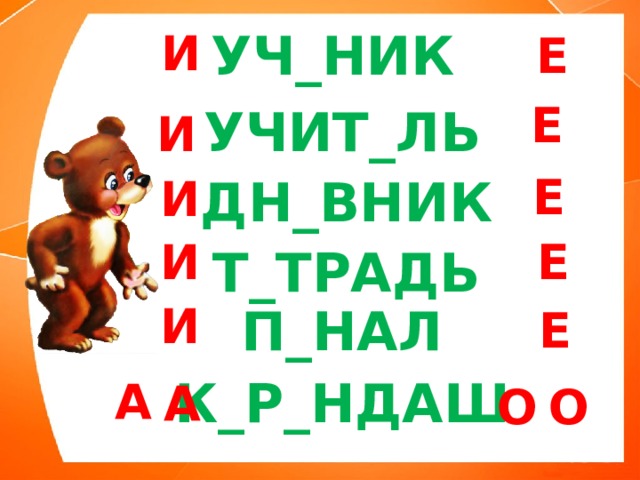 И УЧ_НИК Е
И УЧИТ_ЛЬ Е
И ДН_ВНИК Е
И Т_ТРАДЬ Е
И П_НАЛ Е
А А К_Р_НДАШ О О